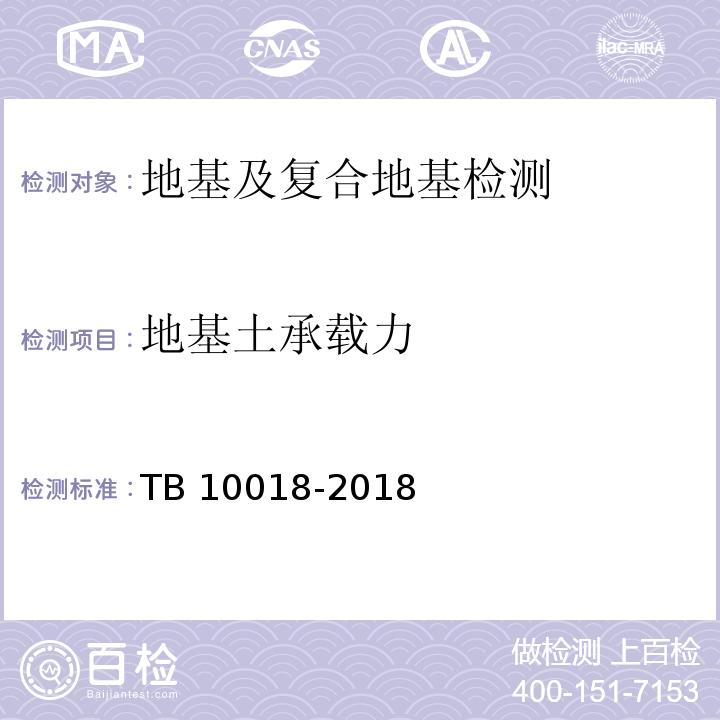 MA CNAS AL ilac-MRA

检测对象：地基及复合地基检测

检测项目：地基土承载力

检测标准：TB 10018-2018

百检
Baijiantest.com

做检测 上百检
400-151-7153